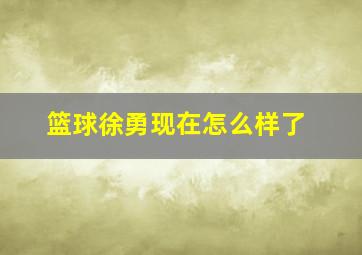 篮球徐勇现在怎么样了